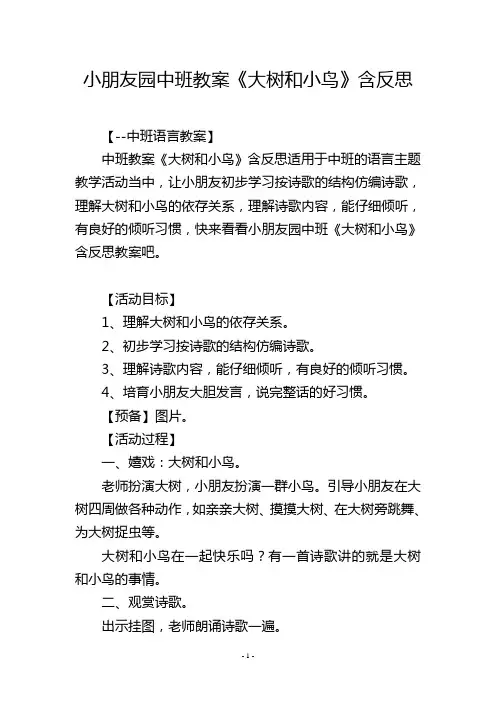 小朋友园中班教案《大树和小鸟》含反思

【--中班语言教案】

中班教案《大树和小鸟》含反思适用于中班的语言主题教学活动当中，让小朋友初步学习按诗歌的结构仿编诗歌，理解大树和小鸟的依存关系，理解诗歌内容，能仔细倾听，有良好的倾听习惯，快来看看小朋友园中班《大树和小鸟》含反思教案吧。

【活动目标】

1、理解大树和小鸟的依存关系。

2、初步学习按诗歌的结构仿编诗歌。

3、理解诗歌内容，能仔细倾听，有良好的倾听习惯。

4、培育小朋友大胆发言，说完整话的好习惯。

【预备】图片。

【活动过程】

一、嬉戏：大树和小鸟。

老师扮演大树，小朋友扮演一群小鸟。引导小朋友在大树四周做各种动作，如亲亲大树、摸摸大树、在大树旁跳舞、为大树捉虫等。

大树和小鸟在一起快乐吗？有一首诗歌讲的就是大树和小鸟的事情。

二、观赏诗歌。

出示挂图，老师朗诵诗歌一遍。

- 1 -